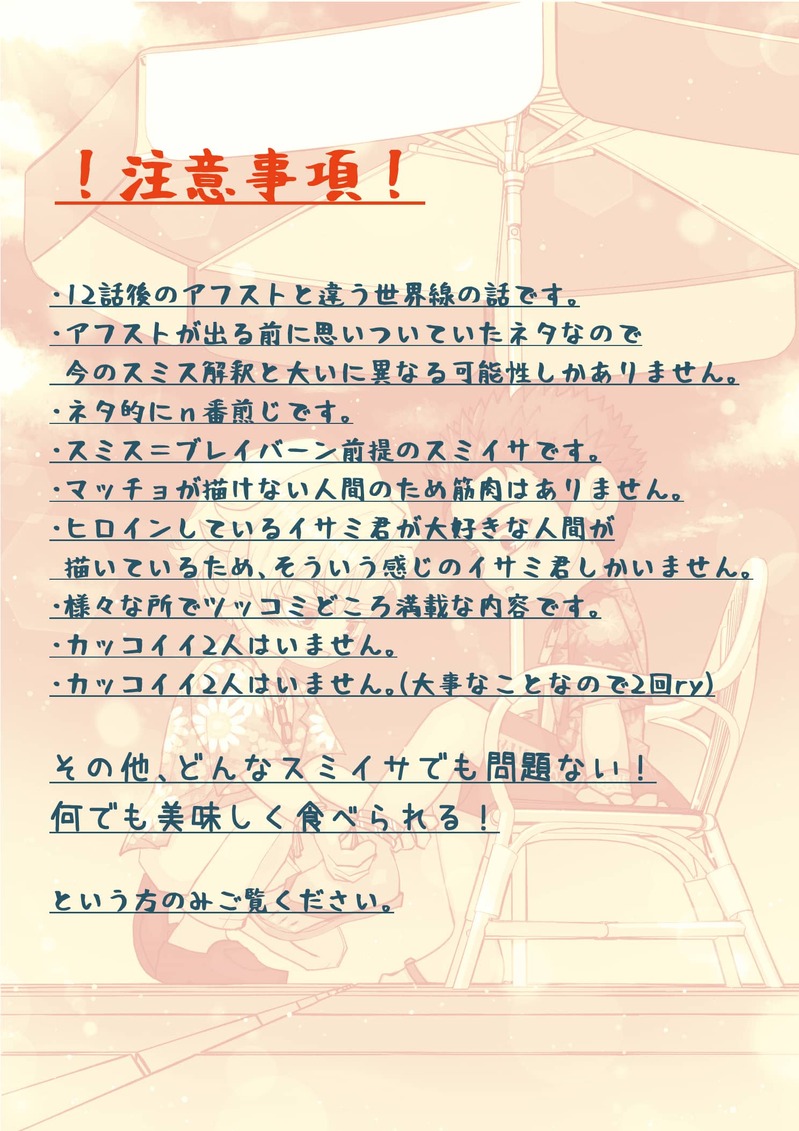 ！注意事項！

・12話後のアフストと違う世界線の話です。
・アフストが出る前に思いついていたネタなので今のスミス解釈と大いに異なる可能性しかありません。
・ネタ的にn番煎じです。
・スミス＝ブレイバーン前提のスミイサです。
・マッチョが描けない人間のため筋肉はありません。
・ヒロインしているイサミ君が大好きな人間が描いているため、そういう感じのイサミ君しかいません。
・様々な所でツッコミどころ満載な内容です。
・カッコイイ2人はいません。
・カッコイイ2人はいません。(大事なことなので2回ry)

その他、どんなスミイサでも問題ない！
何でも美味しく食べられる！

という方のみご覧ください。